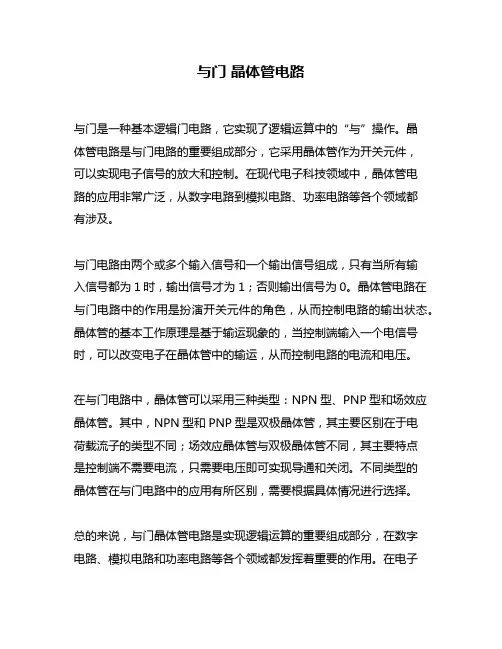 与门 晶体管电路

与门是一种基本逻辑门电路，它实现了逻辑运算中的“与”操作。晶体管电路是与门电路的重要组成部分，它采用晶体管作为开关元件，可以实现电子信号的放大和控制。在现代电子科技领域中，晶体管电路的应用非常广泛，从数字电路到模拟电路、功率电路等各个领域都有涉及。

与门电路由两个或多个输入信号和一个输出信号组成，只有当所有输入信号都为 1 时，输出信号才为 1；否则输出信号为 0。晶体管电路在与门电路中的作用是扮演开关元件的角色，从而控制电路的输出状态。晶体管的基本工作原理是基于输运现象的，当控制端输入一个电信号时，可以改变电子在晶体管中的输运，从而控制电路的电流和电压。

在与门电路中，晶体管可以采用三种类型：NPN 型、PNP 型和场效应晶体管。其中，NPN 型和 PNP 型是双极晶体管，其主要区别在于电荷载流子的类型不同；场效应晶体管与双极晶体管不同，其主要特点是控制端不需要电流，只需要电压即可实现导通和关闭。不同类型的晶体管在与门电路中的应用有所区别，需要根据具体情况进行选择。

总的来说，与门晶体管电路是实现逻辑运算的重要组成部分，在数字电路、模拟电路和功率电路等各个领域都发挥着重要的作用。在电子